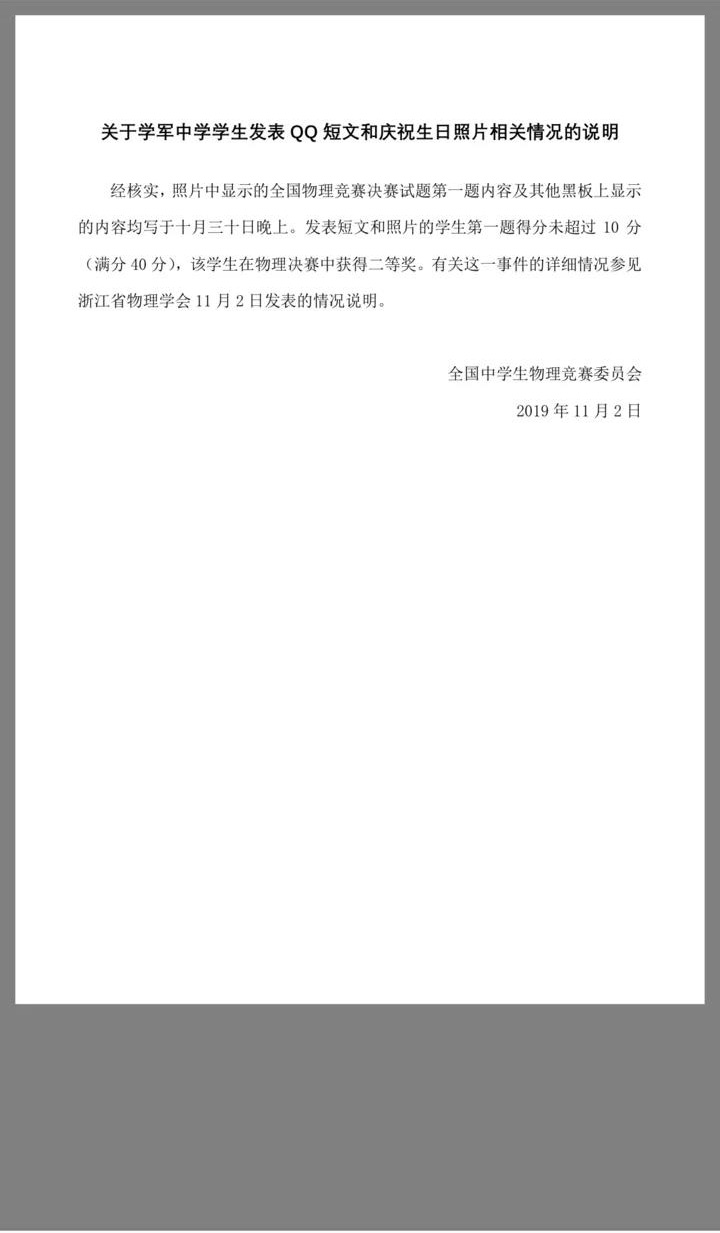 关于学军中学学生发表QQ短文和庆祝生日照片相关情况的说明

经核实，照片中显示的全国物理竞赛决赛试题第一题内容及其他黑板上显示的内容均写于十月三十日晚上。发表短文和照片的学生第一题得分未超过10分（满分40分），该学生在物理决赛中获得二等奖。有关这一事件的详细情况参见浙江省物理学会11月2日发表的情况说明。

全国中学生物理竞赛委员会
2019年11月2日